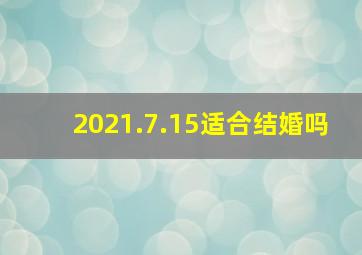 2021.7.15适合结婚吗